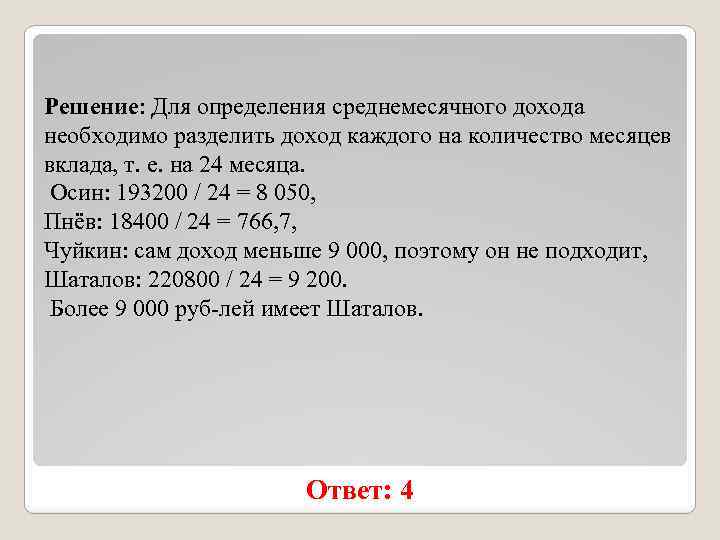 Решение: Для определения среднемесячного дохода необходимо разделить доход каждого на количество месяцев вклада, т. е. на 24 месяца.
Осин: 193200 / 24 = 8 050,
Пнёв: 18400 / 24 = 766,7,
Чуйкин: сам доход меньше 9 000, поэтому он не подходит,
Шаталов: 220800 / 24 = 9 200.
Более 9 000 руб-лей имеет Шаталов.

Ответ: 4